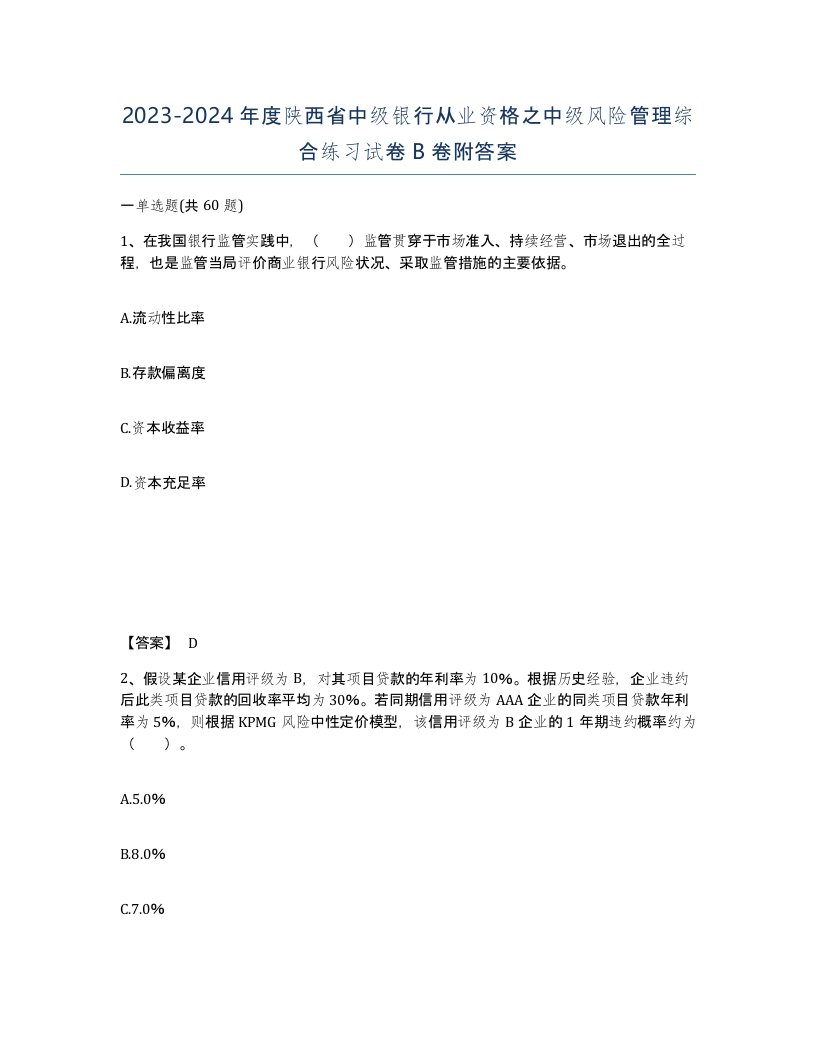 2023-2024年度陕西省中级银行从业资格之中级风险管理综合练习试卷B卷附答案

一单选题(共60题)

1、在我国银行监管实践中，（　　）监管贯穿于市场准入、持续经营、市场退出的全过程，也是监管当局评价商业银行风险状况、采取监管措施的主要依据。

A.流动性比率

B.存款偏离度

C.资本收益率

D.资本充足率

【答案】 D

2、假设某企业信用评级为B，对其项目贷款的年利率为10%。根据历史经验，企业违约后此类项目贷款的回收率平均为30%。若同期信用评级为AAA企业的同类项目贷款年利率为5%，则根据KPMG风险中性定价模型，该信用评级为B企业的1年期违约概率约为（　　）。

A.5.0%

B.8.0%

C.7.0%